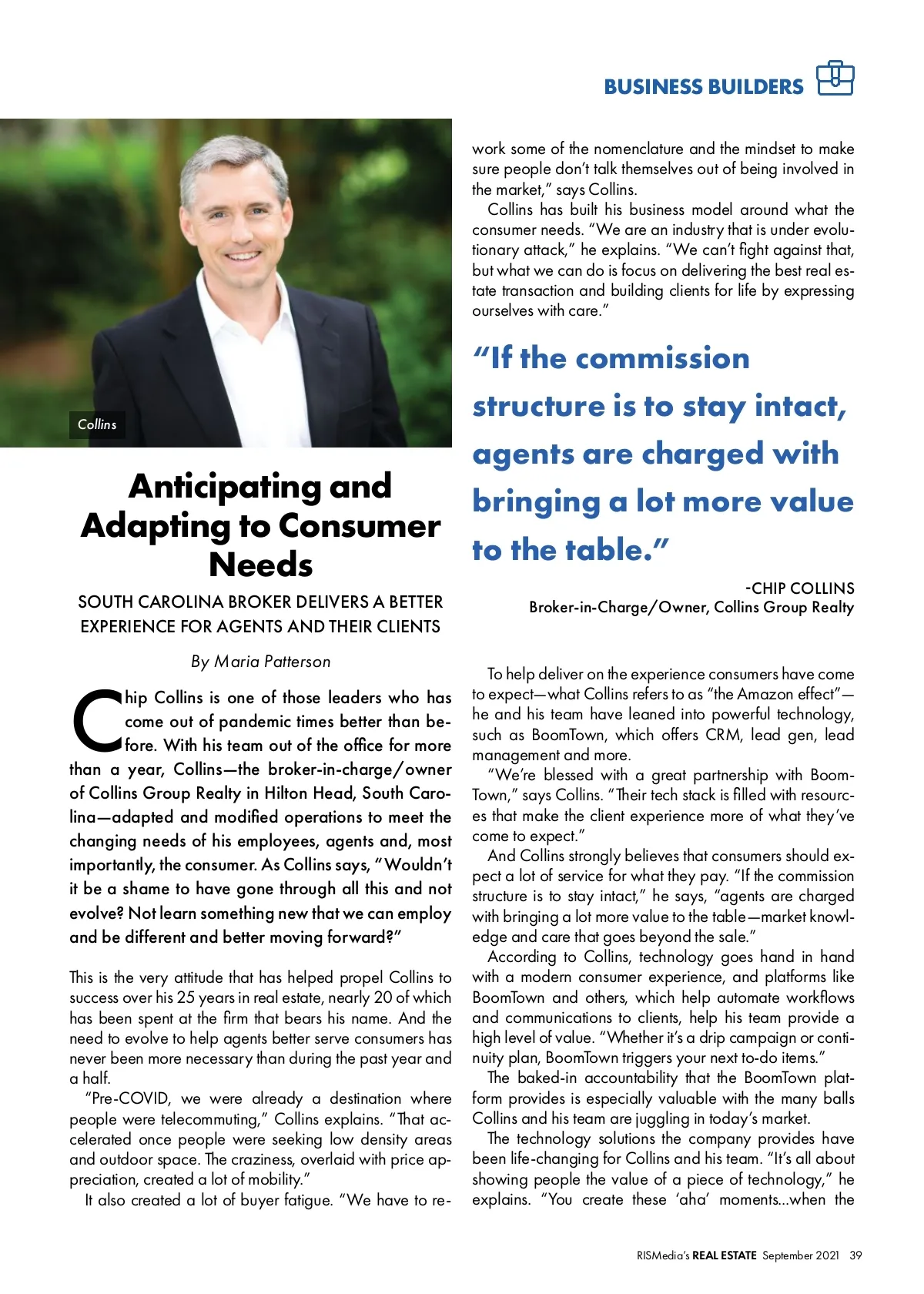 BUSINESS BUILDERS

Collins

Anticipating and Adapting to Consumer Needs

SOUTH CAROLINA BROKER DELIVERS A BETTER EXPERIENCE FOR AGENTS AND THEIR CLIENTS

By Maria Patterson

Chip Collins is one of those leaders who has come out of pandemic times better than before. With his team out of the office for more than a year, Collins—the broker-in-charge/owner of Collins Group Realty in Hilton Head, South Carolina—adapted and modified operations to meet the changing needs of his employees, agents and, most importantly, the consumer. As Collins says, "Wouldn't it be a shame to have gone through all this and not evolve? Not learn something new that we can employ and be different and better moving forward?"

This is the very attitude that has helped propel Collins to success over his 25 years in real estate, nearly 20 of which has been spent at the firm that bears his name. And the need to evolve to help agents better serve consumers has never been more necessary than during the past year and a half.

"Pre-COVID, we were already a destination where people were telecommuting," Collins explains. "That accelerated once people were seeking low density areas and outdoor space. The craziness, overlaid with price appreciation, created a lot of mobility."

It also created a lot of buyer fatigue. "We have to rework some of the nomenclature and the mindset to make sure people don't talk themselves out of being involved in the market," says Collins.

Collins has built his business model around what the consumer needs. "We are an industry that is under evolutionary attack," he explains. "We can't fight against that, but what we can do is focus on delivering the best real estate transaction and building clients for life by expressing ourselves with care."

"If the commission structure is to stay intact, agents are charged with bringing a lot more value to the table."

-CHIP COLLINS
Broker-in-Charge/Owner, Collins Group Realty

To help deliver on the experience consumers have come to expect—what Collins refers to as "the Amazon effect"—he and his team have leaned into powerful technology, such as BoomTown, which offers CRM, lead gen, lead management and more.

"We're blessed with a great partnership with BoomTown," says Collins. "Their tech stack is filled with resources that make the client experience more of what they've come to expect."

And Collins strongly believes that consumers should expect a lot of service for what they pay. "If the commission structure is to stay intact," he says, "agents are charged with bringing a lot more value to the table—market knowledge and care that goes beyond the sale."

According to Collins, technology goes hand in hand with a modern consumer experience, and platforms like BoomTown and others, which help automate workflows and communications to clients, help his team provide a high level of value. "Whether it's a drip campaign or continuity plan, BoomTown triggers your next to-do items."

The baked-in accountability that the BoomTown platform provides is especially valuable with the many balls Collins and his team are juggling in today's market.

The technology solutions the company provides have been life-changing for Collins and his team. "It's all about showing people the value of a piece of technology," he explains. "You create these 'aha' moments...when the

RISMedia's REAL ESTATE September 2021 39